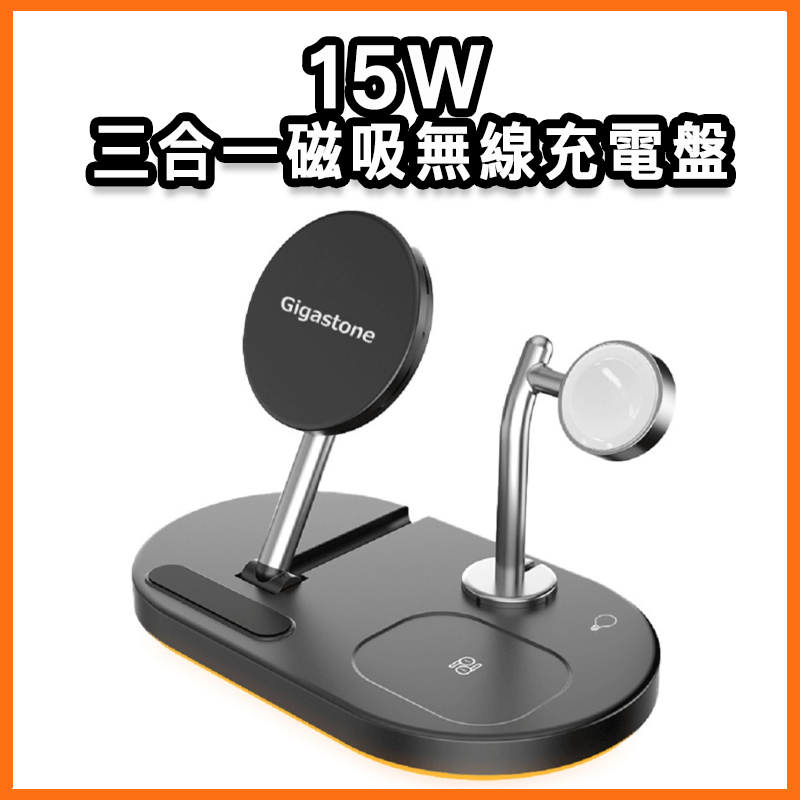 15W
三合一磁吸無線充電盤

Gigastone